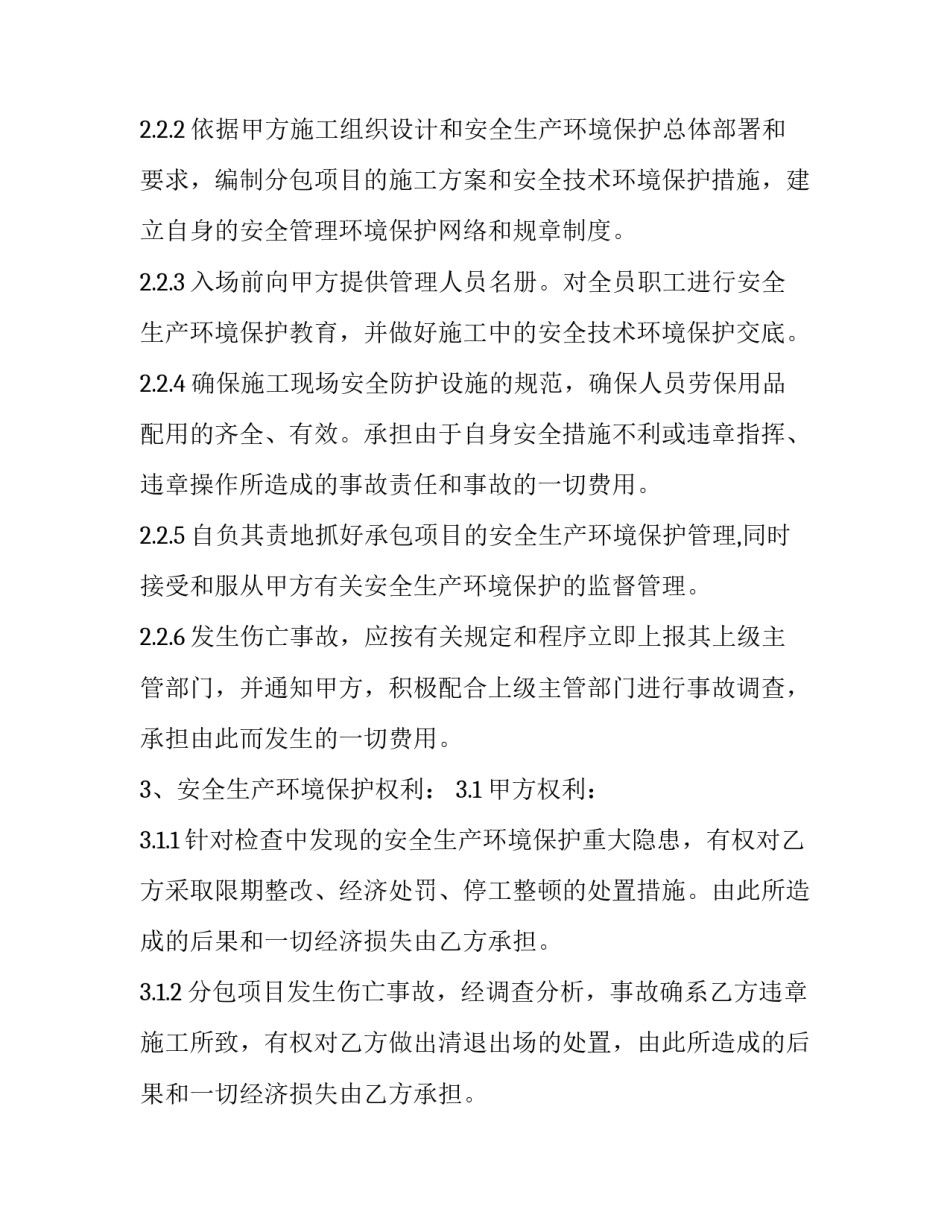 2.2.2 依据甲方施工组织设计和安全生产环境保护总体部署和要求，编制分包项目的施工方案和安全技术环境保护措施，建立自身的安全管理环境保护网络和规章制度。

2.2.3 入场前向甲方提供管理人员名册。对全员职工进行安全生产环境保护教育，并做好施工中的安全技术环境保护交底。

2.2.4 确保施工现场安全防护设施的规范，确保人员劳保用品配用的齐全、有效。承担由于自身安全措施不利或违章指挥、违章操作所造成的事故责任和事故的一切费用。

2.2.5 自负其责地抓好承包项目的安全生产环境保护管理,同时接受和服从甲方有关安全生产环境保护的监督管理。

2.2.6 发生伤亡事故，应按有关规定和程序立即上报其上级主管部门，并通知甲方，积极配合上级主管部门进行事故调查，承担由此而发生的一切费用。

3、安全生产环境保护权利： 3.1 甲方权利：

3.1.1 针对检查中发现的安全生产环境保护重大隐患，有权对乙方采取限期整改、经济处罚、停工整顿的处置措施。由此所造成的后果和一切经济损失由乙方承担。

3.1.2 分包项目发生伤亡事故，经调查分析，事故确系乙方违章施工所致，有权对乙方做出清退出场的处置，由此所造成的后果和一切经济损失由乙方承担。